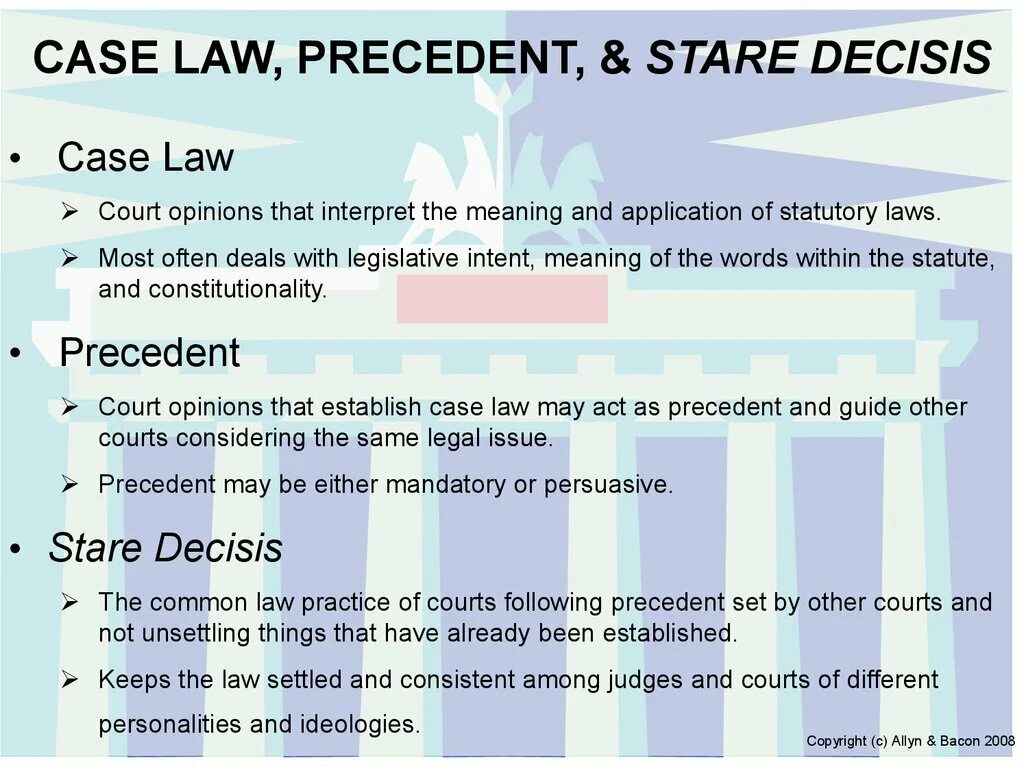 CASE LAW, PRECEDENT, & STARE DECISIS

• Case Law

➢ Court opinions that interpret the meaning and application of statutory laws.

➢ Most often deals with legislative intent, meaning of the words within the statute, and constitutionality.

• Precedent

➢ Court opinions that establish case law may act as precedent and guide other courts considering the same legal issue.

➢ Precedent may be either mandatory or persuasive.

• Stare Decisis

➢ The common law practice of courts following precedent set by other courts and not unsettling things that have already been established.

➢ Keeps the law settled and consistent among judges and courts of different personalities and ideologies.

Copyright (c) Allyn & Bacon 2008